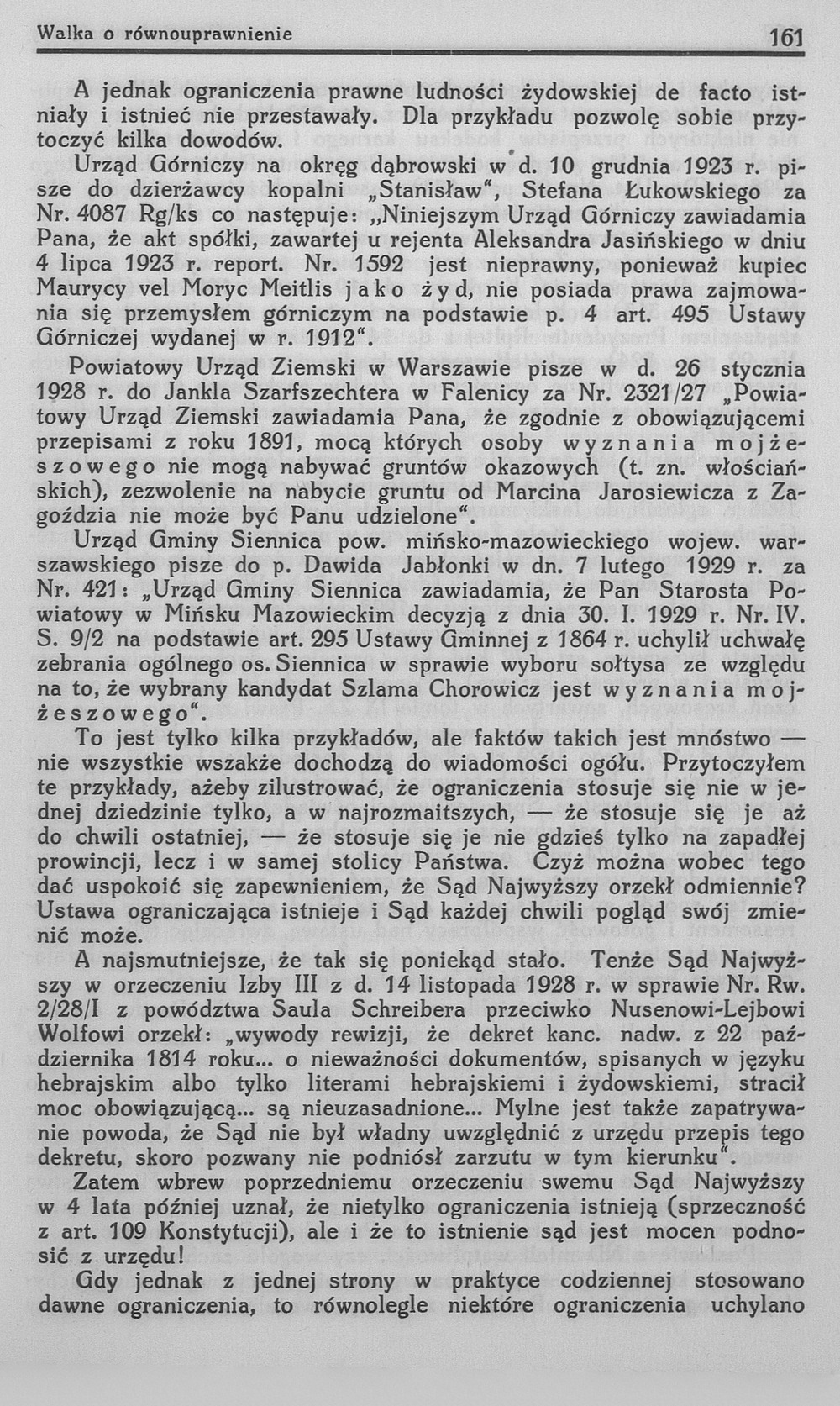 Walka o równouprawnienie 161

A jednak ograniczenia prawne ludności żydowskiej de facto istniały i istnieć nie przestawały. Dla przykładu pozwolę sobie przytoczyć kilka dowodów.

Urząd Górniczy na okręg dąbrowski w d. 10 grudnia 1923 r. pisze do dzierżawcy kopalni „Stanisław“, Stefana Łukowskiego za Nr. 4087 Rg/ks co następuje: „Niniejszym Urząd Górniczy zawiadamia Pana, że akt spółki, zawartej u rejenta Aleksandra Jasińskiego w dniu 4 lipca 1923 r. report. Nr. 1592 jest nieprawny, ponieważ kupiec Maurycy vel Moryc Meitlis jako żyd, nie posiada prawa zajmowania się przemysłem górniczym na podstawie p. 4 art. 495 Ustawy Górniczej wydanej w r. 1912“.

Powiatowy Urząd Ziemski w Warszawie pisze w d. 26 stycznia 1928 r. do Jankla Szarfszechtera w Falenicy za Nr. 2321/27 „Powiatowy Urząd Ziemski zawiadamia Pana, że zgodnie z obowiązującemi przepisami z roku 1891, mocą których osoby wyznania mojżeszowego nie mogą nabywać gruntów okazowych (t. zn. włościańskich), zezwolenie na nabycie gruntu od Marcina Jarosiewicza z Zagoździa nie może być Panu udzielone“.

Urząd Gminy Siennica pow. mińsko-mazowieckiego wojew. warszawskiego pisze do p. Dawida Jabłonki w dn. 7 lutego 1929 r. za Nr. 421: „Urząd Gminy Siennica zawiadamia, że Pan Starosta Powiatowy w Mińsku Mazowieckim decyzją z dnia 30. I. 1929 r. Nr. IV. S. 9/2 na podstawie art. 295 Ustawy Gminnej z 1864 r. uchylił uchwałę zebrania ogólnego os. Siennica w sprawie wyboru sołtysa ze względu na to, że wybrany kandydat Szlama Chorowicz jest wyznania mojżeszowego“.

To jest tylko kilka przykładów, ale faktów takich jest mnóstwo — nie wszystkie wszakże dochodzą do wiadomości ogółu. Przytoczyłem te przykłady, ażeby zilustrować, że ograniczenia stosuje się nie w jednej dziedzinie tylko, a w najrozmaitszych, — że stosuje się je aż do chwili ostatniej, — że stosuje się je nie gdzieś tylko na zapadłej prowincji, lecz i w samej stolicy Państwa. Czyż można wobec tego dać uspokoić się zapewnieniem, że Sąd Najwyższy orzekł odmiennie? Ustawa ograniczająca istnieje i Sąd każdej chwili pogląd swój zmienić może.

A najsmutniejsze, że tak się poniekąd stało. Tenże Sąd Najwyższy w orzeczeniu Izby III z d. 14 listopada 1928 r. w sprawie Nr. Rw. 2/28/I z powództwa Saula Schreibera przeciwko Nusenowi-Lejbowi Wolfowi orzekł: „wywody rewizji, że dekret kanc. nadw. z 22 października 1814 roku... o nieważności dokumentów, spisanych w języku hebrajskim albo tylko literami hebrajskiemi i żydowskiemi, stracił moc obowiązującą... są nieuzasadnione... Mylne jest także zapatrywanie powoda, że Sąd nie był władny uwzględnić z urzędu przepis tego dekretu, skoro pozwany nie podniósł zarzutu w tym kierunku“.

Zatem wbrew poprzedniemu orzeczeniu swemu Sąd Najwyższy w 4 lata później uznał, że nietylko ograniczenia istnieją (sprzeczność z art. 109 Konstytucji), ale i że to istnienie sąd jest mocen podnosić z urzędu!

Gdy jednak z jednej strony w praktyce codziennej stosowano dawne ograniczenia, to równolegle niektóre ograniczenia uchylano